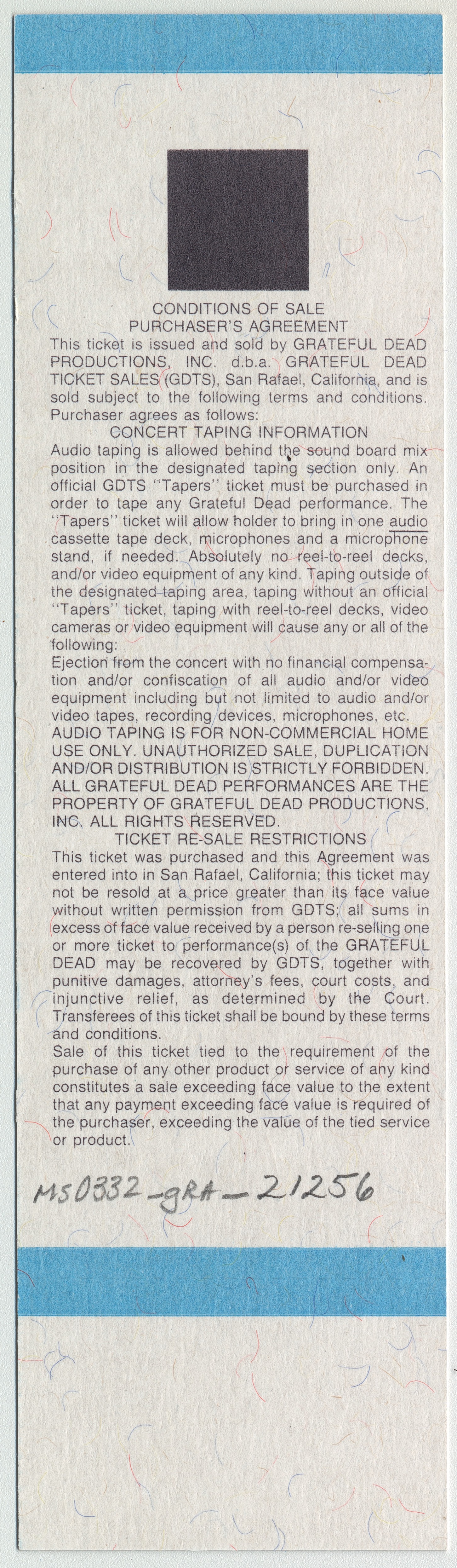 CONDITIONS OF SALE
PURCHASER'S AGREEMENT

This ticket is issued and sold by GRATEFUL DEAD PRODUCTIONS, INC. d.b.a. GRATEFUL DEAD TICKET SALES (GDTS), San Rafael, California, and is sold subject to the following terms and conditions. Purchaser agrees as follows:

CONCERT TAPING INFORMATION

Audio taping is allowed behind the sound board mix position in the designated taping section only. An official GDTS "Tapers" ticket must be purchased in order to tape any Grateful Dead performance. The "Tapers" ticket will allow holder to bring in one audio cassette tape deck, microphones and a microphone stand, if needed. Absolutely no reel-to-reel decks, and/or video equipment of any kind. Taping outside of the designated taping area, taping without an official "Tapers" ticket, taping with reel-to-reel decks, video cameras or video equipment will cause any or all of the following:

Ejection from the concert with no financial compensation and/or confiscation of all audio and/or video equipment including but not limited to audio and/or video tapes, recording devices, microphones, etc.

AUDIO TAPING IS FOR NON-COMMERCIAL HOME USE ONLY. UNAUTHORIZED SALE, DUPLICATION AND/OR DISTRIBUTION IS STRICTLY FORBIDDEN. ALL GRATEFUL DEAD PERFORMANCES ARE THE PROPERTY OF GRATEFUL DEAD PRODUCTIONS, INC. ALL RIGHTS RESERVED.

TICKET RE-SALE RESTRICTIONS

This ticket was purchased and this Agreement was entered into in San Rafael, California; this ticket may not be resold at a price greater than its face value without written permission from GDTS; all sums in excess of face value received by a person re-selling one or more ticket to performance(s) of the GRATEFUL DEAD may be recovered by GDTS, together with punitive damages, attorney's fees, court costs, and injunctive relief, as determined by the Court. Transferees of this ticket shall be bound by these terms and conditions.

Sale of this ticket tied to the requirement of the purchase of any other product or service of any kind constitutes a sale exceeding face value to the extent that any payment exceeding face value is required of the purchaser, exceeding the value of the tied service or product.

MS0332-gRA-21256